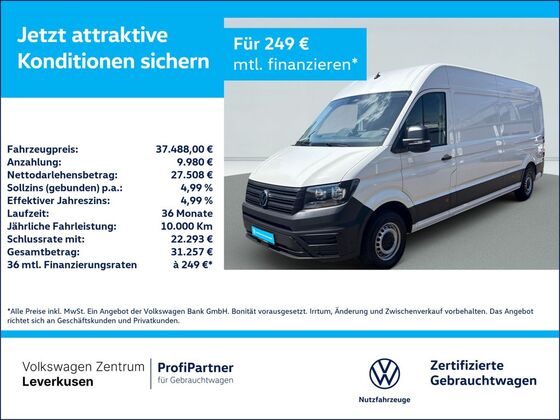 Jetzt attraktive Konditionen sichern

Für 249 € mtl. finanzieren*

Fahrzeugpreis: 37.488,00 €
Anzahlung: 9.980 €
Nettodarlehensbetrag: 27.508 €
Sollzins (gebunden) p.a.: 4,99 %
Effektiver Jahreszins: 4,99 %
Laufzeit: 36 Monate
Jährliche Fahrleistung: 10.000 Km
Schlussrate mit: 22.293 €
Gesamtbetrag: 31.257 €
36 mtl. Finanzierungsraten à 249 €*

*Alle Preise inkl. MwSt. Ein Angebot der Volkswagen Bank GmbH. Bonität vorausgesetzt. Irrtum, Änderung und Zwischenverkauf vorbehalten. Das Angebot richtet sich an Geschäftskunden und Privatkunden.

Volkswagen Zentrum
Leverkusen

ProfiPartner
für Gebrauchtwagen

Nutzfahrzeuge

Zertifizierte
Gebrauchtwagen